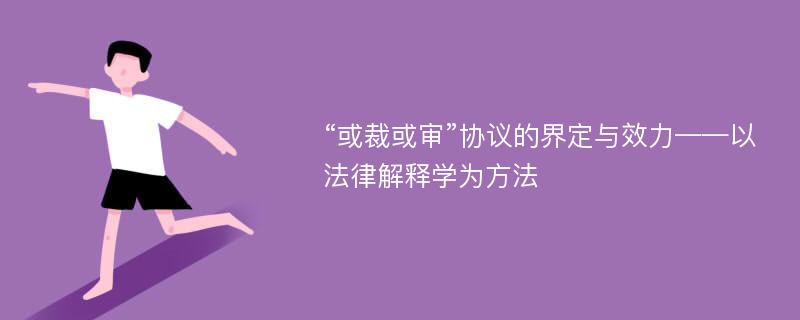 “或裁或审”协议的界定与效力——以法律解释学为方法